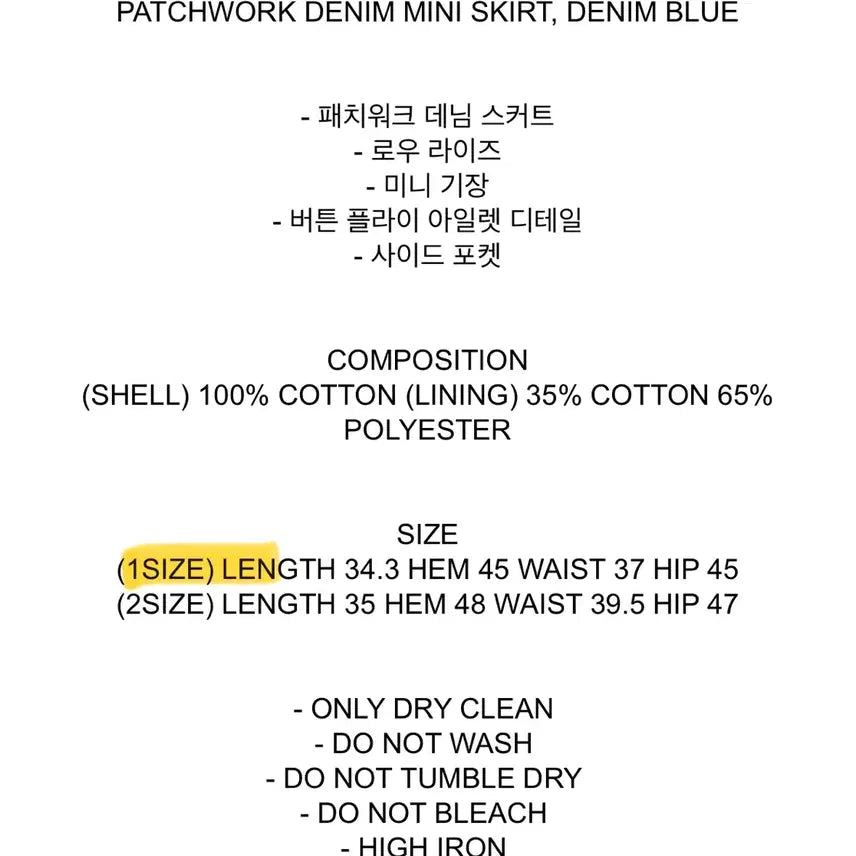 PATCHWORK DENIM MINI SKIRT, DENIM BLUE

- 패치워크 데님 스커트
- 로우 라이즈
- 미니 기장
- 버튼 플라이 아일렛 디테일
- 사이드 포켓

COMPOSITION
(SHELL) 100% COTTON (LINING) 35% COTTON 65% POLYESTER

SIZE
(1SIZE) LENGTH 34.3 HEM 45 WAIST 37 HIP 45
(2SIZE) LENGTH 35 HEM 48 WAIST 39.5 HIP 47

- ONLY DRY CLEAN
- DO NOT WASH
- DO NOT TUMBLE DRY
- DO NOT BLEACH
- HIGH IRON